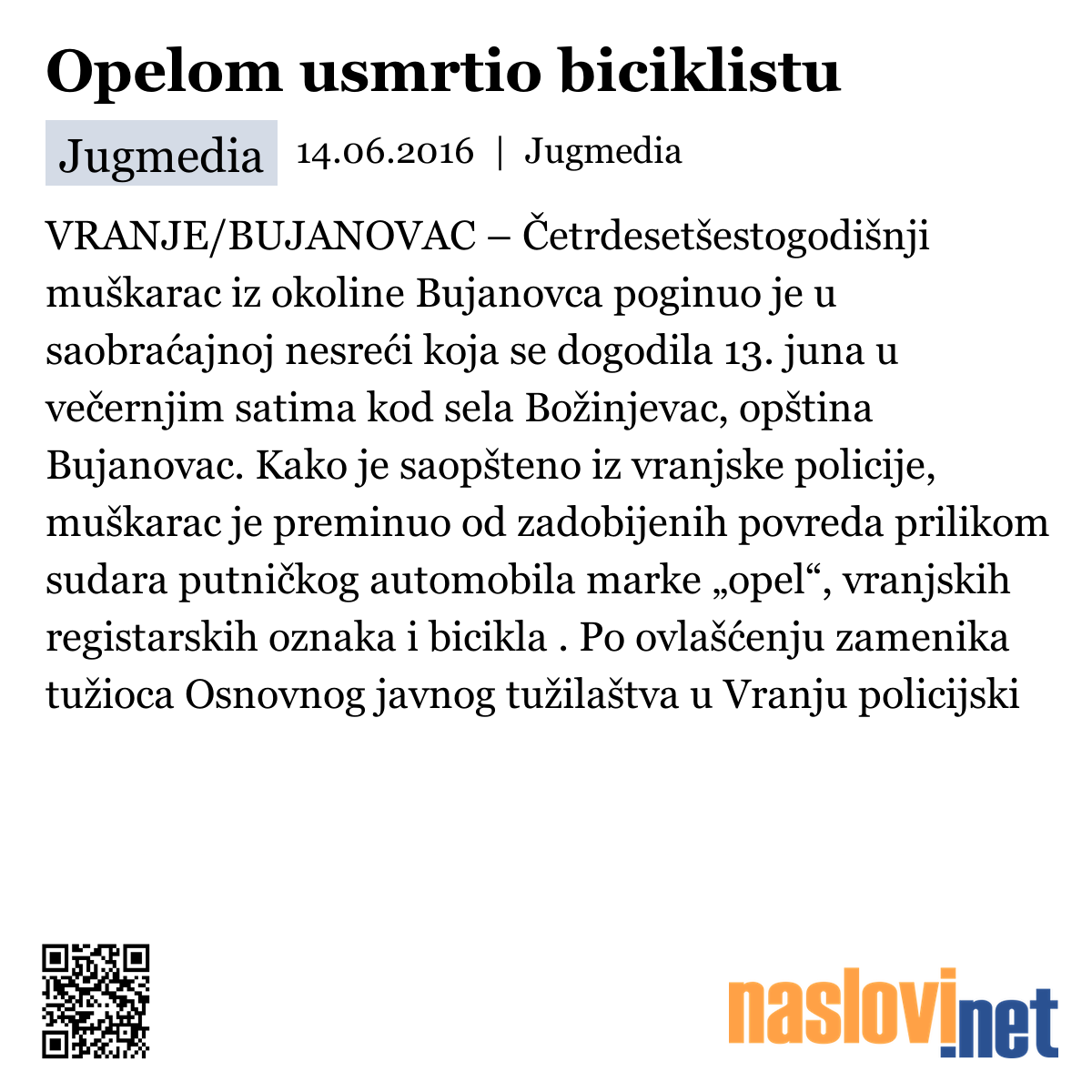 Opelom usmrtio biciklistu

Jugmedia 14.06.2016 | Jugmedia

VRANJE/BUJANOVAC – Četrdesetšestogodišnji muškarac iz okoline Bujanovca poginuo je u saobraćajnoj nesreći koja se dogodila 13. juna u večernjim satima kod sela Božinjevac, opština Bujanovac. Kako je saopšteno iz vranjske policije, muškarac je preminuo od zadobijenih povreda prilikom sudara putničkog automobila marke „opel“, vranjskih registarskih oznaka i bicikla . Po ovlašćenju zamenika tužioca Osnovnog javnog tužilaštva u Vranju policijski

naslovi.net